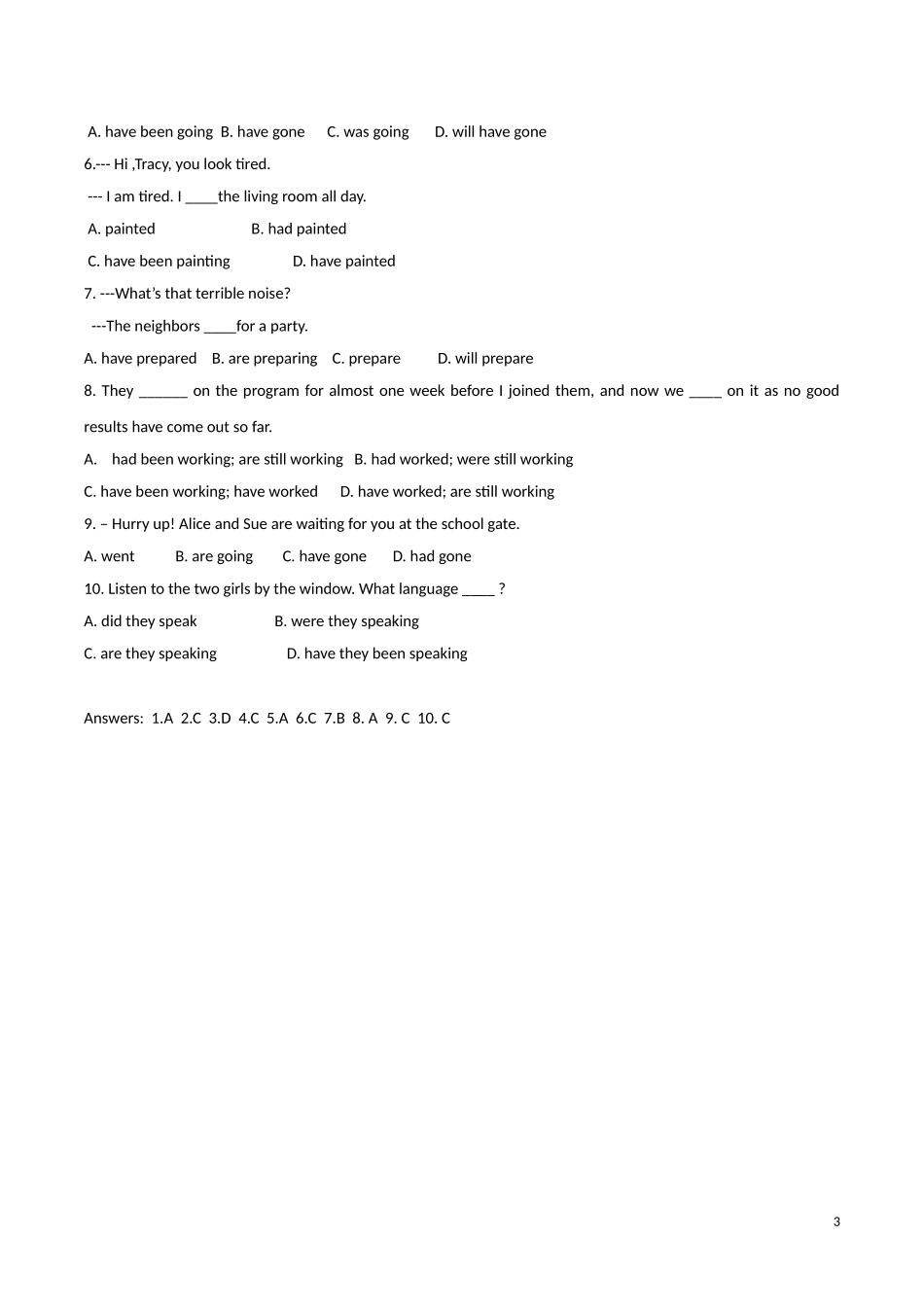 A. have been going B. have gone C. was going D. will have gone

6.--- Hi ,Tracy, you look tired.

--- I am tired. I ____the living room all day.

A. painted B. had painted

C. have been painting D. have painted

7. ---What's that terrible noise?

---The neighbors ____for a party.

A. have prepared B. are preparing C. prepare D. will prepare

8. They ______ on the program for almost one week before I joined them, and now we ____ on it as no good results have come out so far.

A. had been working; are still working B. had worked; were still working

C. have been working; have worked D. have worked; are still working

9. – Hurry up! Alice and Sue are waiting for you at the school gate.

A. went B. are going C. have gone D. had gone

10. Listen to the two girls by the window. What language ____ ?

A. did they speak B. were they speaking

C. are they speaking D. have they been speaking

Answers: 1.A 2.C 3.D 4.C 5.A 6.C 7.B 8. A 9. C 10. C

3